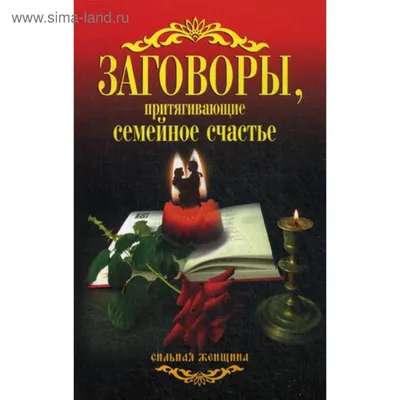 www.sima-land.ru

ЗАГОВОРЫ,
притягивающие
семейное счастье

сильная женщина